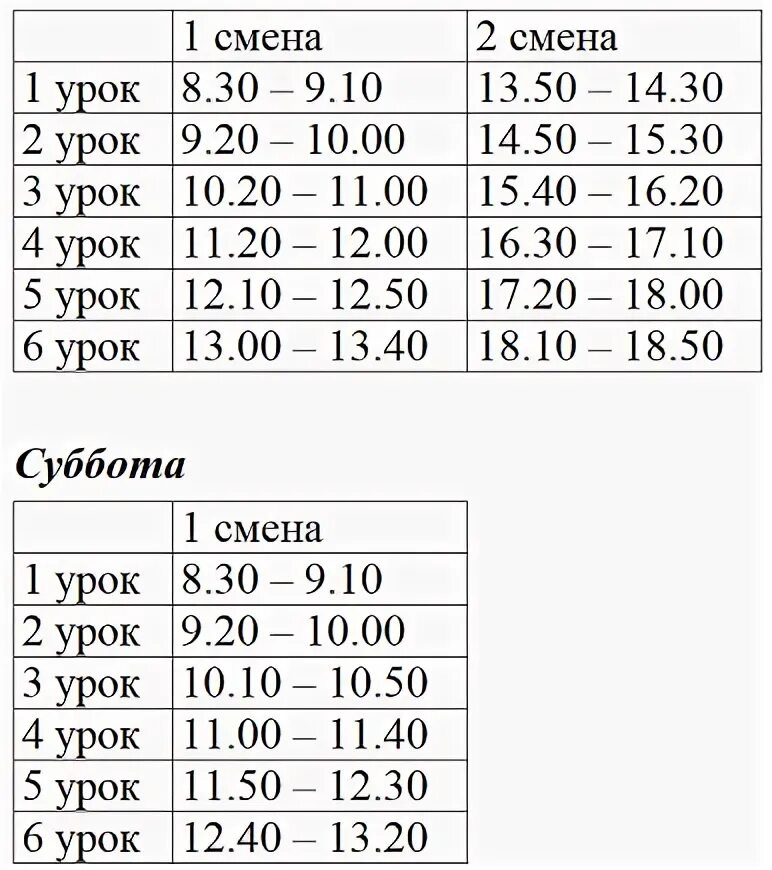 |  | 1 смена | 2 смена |
|---|---|---|
| 1 урок | 8.30 – 9.10 | 13.50 – 14.30 |
| 2 урок | 9.20 – 10.00 | 14.50 – 15.30 |
| 3 урок | 10.20 – 11.00 | 15.40 – 16.20 |
| 4 урок | 11.20 – 12.00 | 16.30 – 17.10 |
| 5 урок | 12.10 – 12.50 | 17.20 – 18.00 |
| 6 урок | 13.00 – 13.40 | 18.10 – 18.50 |

Суббота

|  | 1 смена |
|---|---|
| 1 урок | 8.30 – 9.10 |
| 2 урок | 9.20 – 10.00 |
| 3 урок | 10.10 – 10.50 |
| 4 урок | 11.00 – 11.40 |
| 5 урок | 11.50 – 12.30 |
| 6 урок | 12.40 – 13.20 |